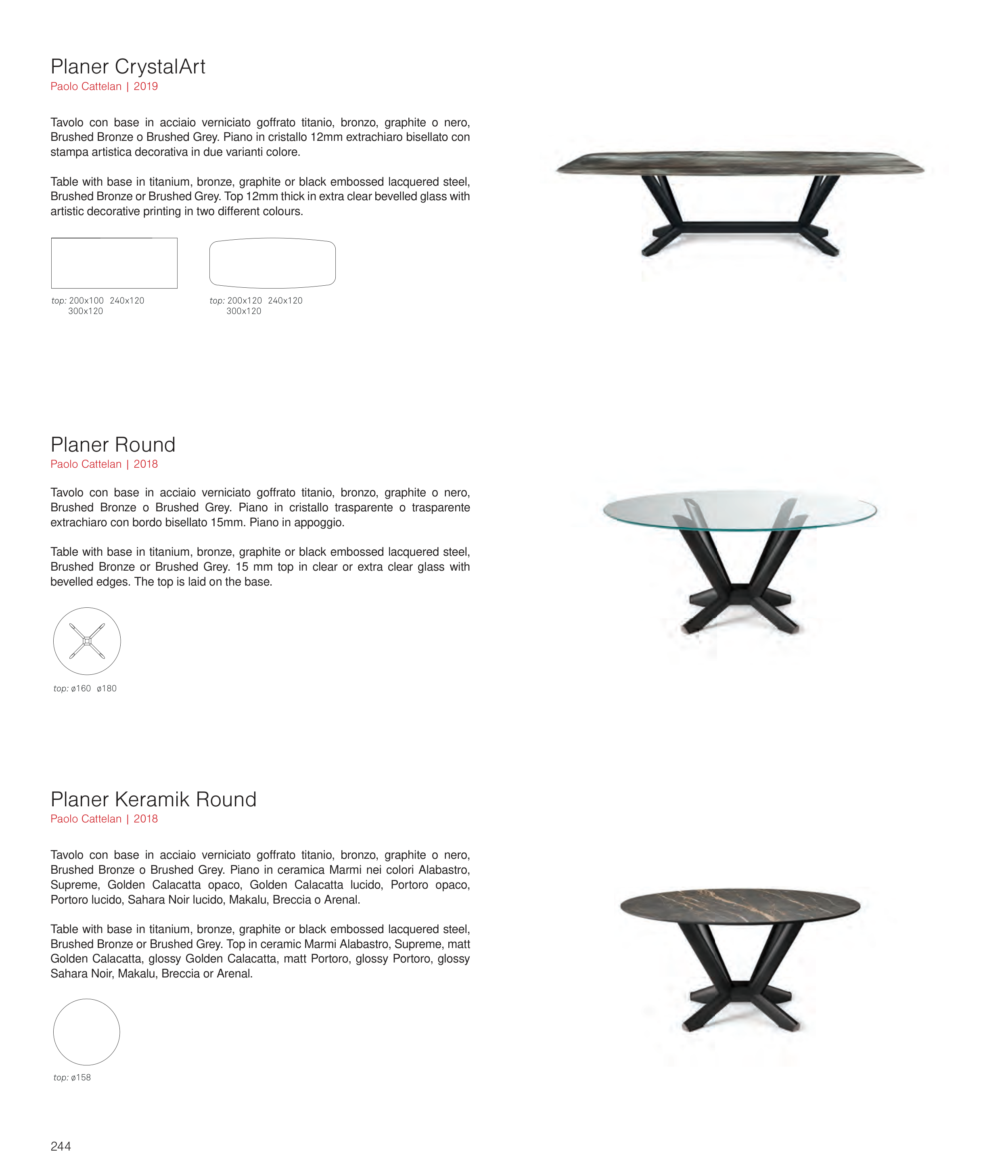 Planer CrystalArt
Paolo Cattelan | 2019

Tavolo con base in acciaio verniciato goffrato titanio, bronzo, graphite o nero, Brushed Bronze o Brushed Grey. Piano in cristallo 12mm extrachiaro bisellato con stampa artistica decorativa in due varianti colore.

Table with base in titanium, bronze, graphite or black embossed lacquered steel, Brushed Bronze or Brushed Grey. Top 12mm thick in extra clear bevelled glass with artistic decorative printing in two different colours.

top: 200x100 240x120 300x120

top: 200x120 240x120 300x120

Planer Round
Paolo Cattelan | 2018

Tavolo con base in acciaio verniciato goffrato titanio, bronzo, graphite o nero, Brushed Bronze o Brushed Grey. Piano in cristallo trasparente o trasparente extrachiaro con bordo bisellato 15mm. Piano in appoggio.

Table with base in titanium, bronze, graphite or black embossed lacquered steel, Brushed Bronze or Brushed Grey. 15 mm top in clear or extra clear glass with bevelled edges. The top is laid on the base.

top: ø160 ø180

Planer Keramik Round
Paolo Cattelan | 2018

Tavolo con base in acciaio verniciato goffrato titanio, bronzo, graphite o nero, Brushed Bronze o Brushed Grey. Piano in ceramica Marmi nei colori Alabastro, Supreme, Golden Calacatta opaco, Golden Calacatta lucido, Portoro opaco, Portoro lucido, Sahara Noir lucido, Makalu, Breccia o Arenal.

Table with base in titanium, bronze, graphite or black embossed lacquered steel, Brushed Bronze or Brushed Grey. Top in ceramic Marmi Alabastro, Supreme, matt Golden Calacatta, glossy Golden Calacatta, matt Portoro, glossy Portoro, glossy Sahara Noir, Makalu, Breccia or Arenal.

top: ø158

244